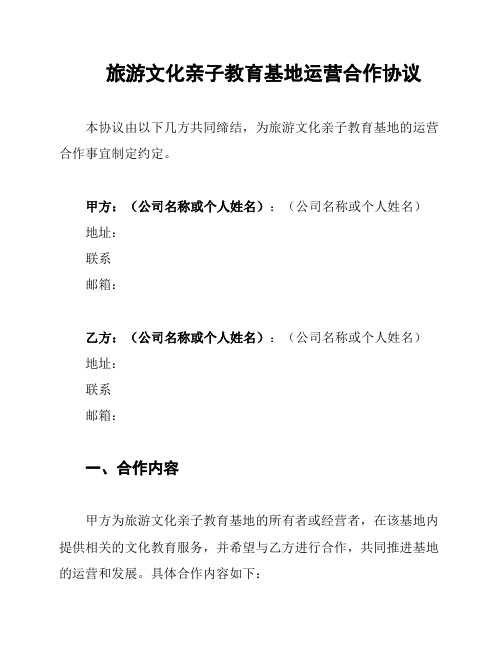 旅游文化亲子教育基地运营合作协议

本协议由以下几方共同缔结，为旅游文化亲子教育基地的运营合作事宜制定约定。

甲方：（公司名称或个人姓名）：（公司名称或个人姓名）
地址：
联系
邮箱：

乙方：（公司名称或个人姓名）：（公司名称或个人姓名）
地址：
联系
邮箱：

一、合作内容

甲方为旅游文化亲子教育基地的所有者或经营者，在该基地内提供相关的文化教育服务，并希望与乙方进行合作，共同推进基地的运营和发展。具体合作内容如下：